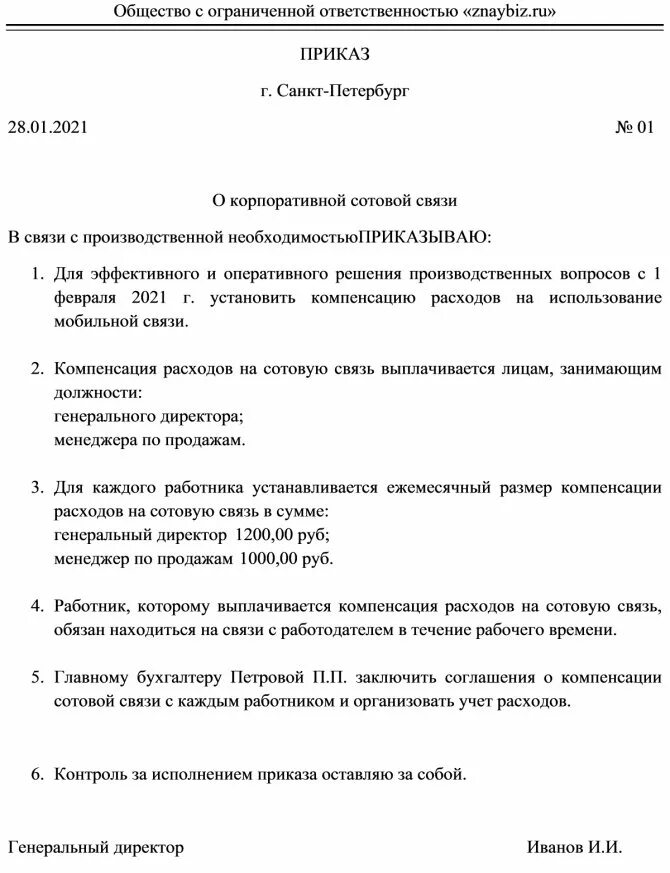 Общество с ограниченной ответственностью «znaybiz.ru»

ПРИКАЗ

г. Санкт-Петербург

28.01.2021 № 01

О корпоративной сотовой связи

В связи с производственной необходимостьюПРИКАЗЫВАЮ:

1. Для эффективного и оперативного решения производственных вопросов с 1 февраля 2021 г. установить компенсацию расходов на использование мобильной связи.

2. Компенсация расходов на сотовую связь выплачивается лицам, занимающим должности:
генерального директора;
менеджера по продажам.

3. Для каждого работника устанавливается ежемесячный размер компенсации расходов на сотовую связь в сумме:
генеральный директор 1200,00 руб;
менеджер по продажам 1000,00 руб.

4. Работник, которому выплачивается компенсация расходов на сотовую связь, обязан находиться на связи с работодателем в течение рабочего времени.

5. Главному бухгалтеру Петровой П.П. заключить соглашения о компенсации сотовой связи с каждым работником и организовать учет расходов.

6. Контроль за исполнением приказа оставляю за собой.

Генеральный директор Иванов И.И.